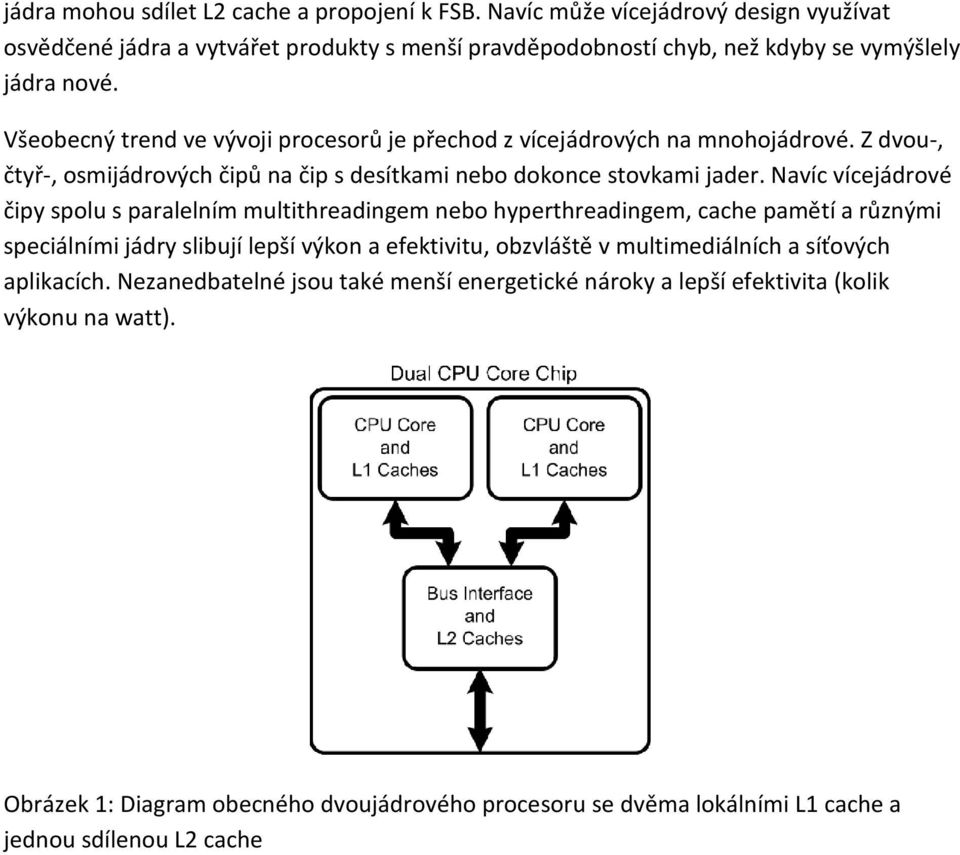 jádra mohou sdílet L2 cache a propojení k FSB. Navíc může vícejádrový design využívat osvědčené jádra a vytvářet produkty s menší pravděpodobností chyb, než kdyby se vymýšlely jádra nové.

Všeobecný trend ve vývoji procesorů je přechod z vícejádrových na mnohojádrové. Z dvou-, čtyř-, osmijádrových čipů na čip s desítkami nebo dokonce stovkami jader. Navíc vícejádrové čipy spolu s paralelním multithreadingem nebo hyperthreadingem, cache pamětí a různými speciálními jádry slibují lepší výkon a efektivitu, obzvláště v multimediálních a síťových aplikacích. Nezanedbatelné jsou také menší energetické nároky a lepší efektivita (kolik výkonu na watt).

Dual CPU Core Chip

CPU Core and L1 Caches

CPU Core and L1 Caches

Bus Interface and L2 Caches

Obrázek 1: Diagram obecného dvoujádrového procesoru se dvěma lokálními L1 cache a jednou sdílenou L2 cache